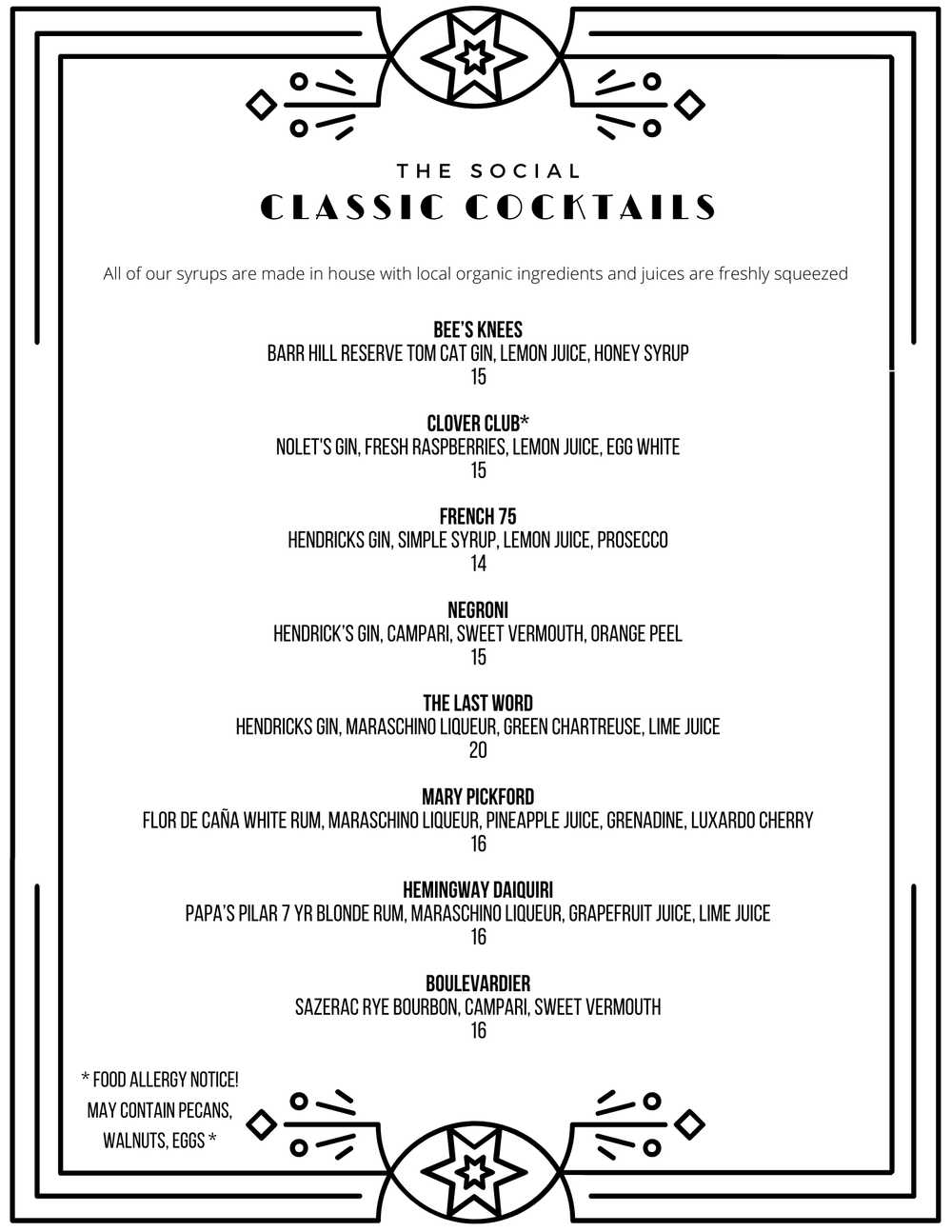 THE SOCIAL
CLASSIC COCKTAILS

All of our syrups are made in house with local organic ingredients and juices are freshly squeezed

BEE'S KNEES
BARR HILL RESERVE TOM CAT GIN, LEMON JUICE, HONEY SYRUP
15

CLOVER CLUB*
NOLET'S GIN, FRESH RASPBERRIES, LEMON JUICE, EGG WHITE
15

FRENCH 75
HENDRICKS GIN, SIMPLE SYRUP, LEMON JUICE, PROSECCO
14

NEGRONI
HENDRICK'S GIN, CAMPARI, SWEET VERMOUTH, ORANGE PEEL
15

THE LAST WORD
HENDRICKS GIN, MARASCHINO LIQUEUR, GREEN CHARTREUSE, LIME JUICE
20

MARY PICKFORD
FLOR DE CAÑA WHITE RUM, MARASCHINO LIQUEUR, PINEAPPLE JUICE, GRENADINE, LUXARDO CHERRY
16

HEMINGWAY DAIQUIRI
PAPA'S PILAR 7 YR BLONDE RUM, MARASCHINO LIQUEUR, GRAPEFRUIT JUICE, LIME JUICE
16

BOULEVARDIER
SAZERAC RYE BOURBON, CAMPARI, SWEET VERMOUTH
16

* FOOD ALLERGY NOTICE! MAY CONTAIN PECANS, WALNUTS, EGGS *